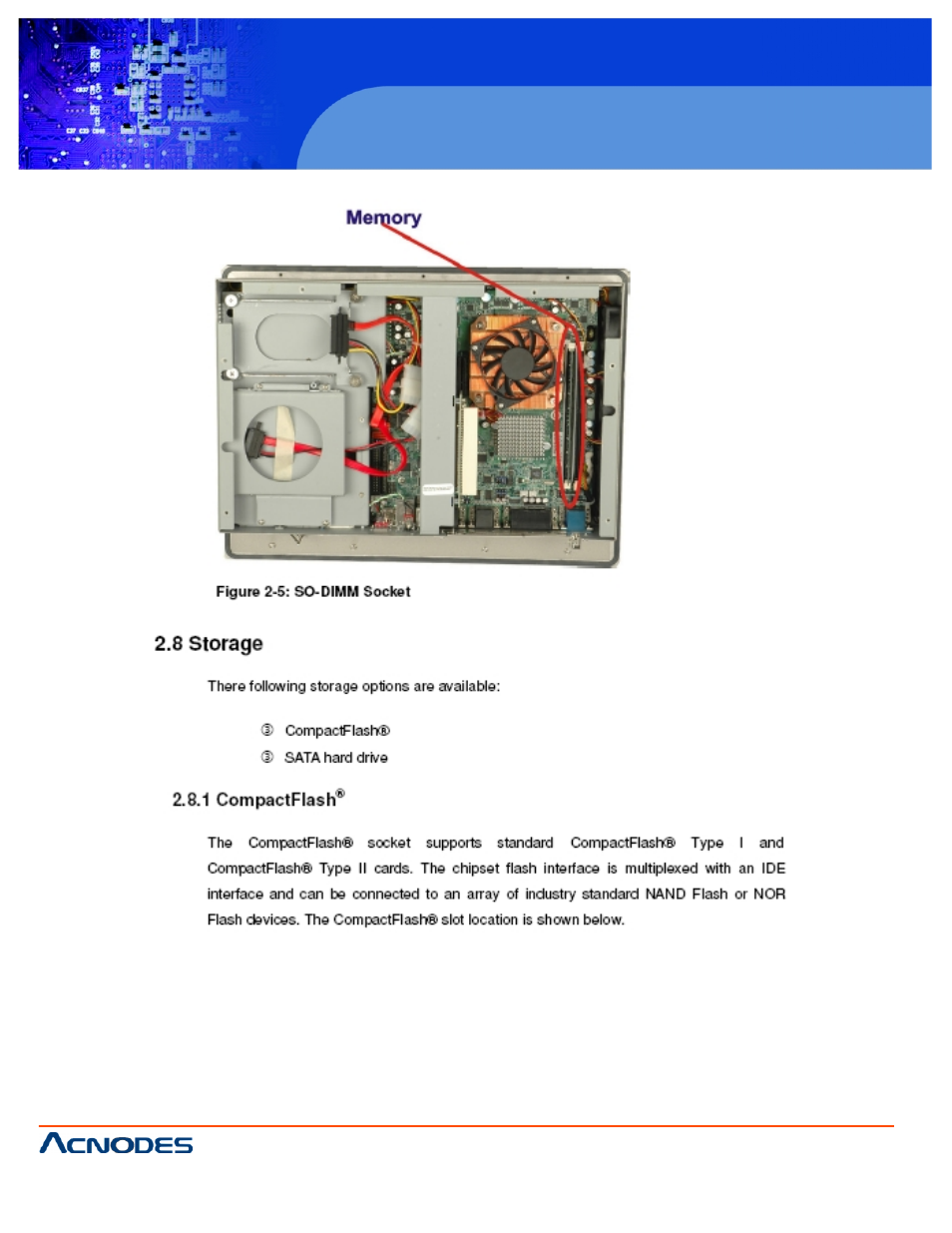 Memory

Figure 2-5: SO-DIMM Socket

2.8 Storage

There following storage options are available:

③ CompactFlash®

③ SATA hard drive

2.8.1 CompactFlash®

The CompactFlash® socket supports standard CompactFlash® Type I and CompactFlash® Type II cards. The chipset flash interface is multiplexed with an IDE interface and can be connected to an array of industry standard NAND Flash or NOR Flash devices. The CompactFlash® slot location is shown below.

ACNODES